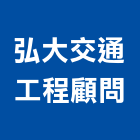 弘大交通
工程顧問